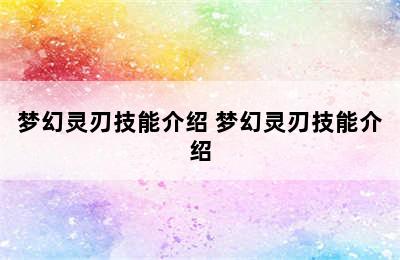 梦幻灵刃技能介绍 梦幻灵刃技能介绍